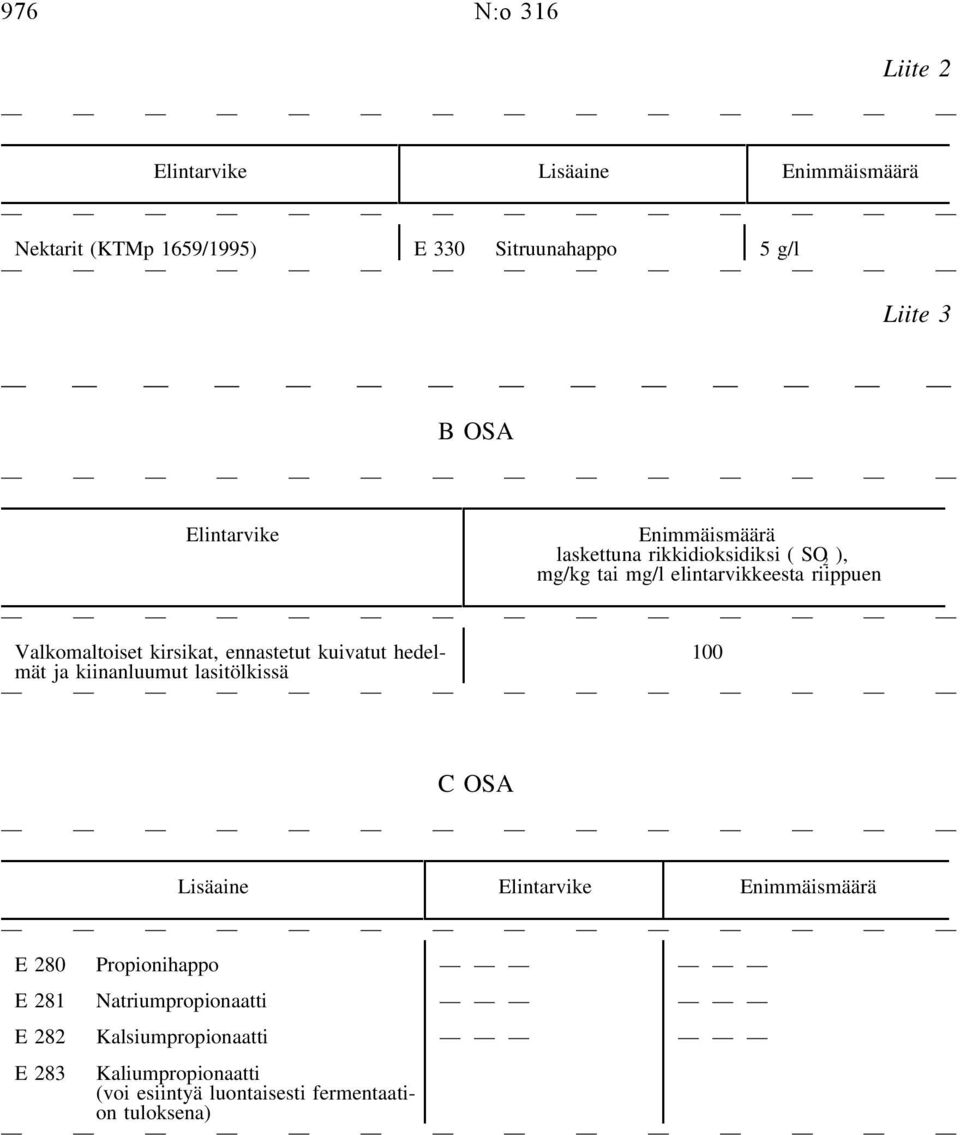 976 N:o 316

Liite 2

| Elintarvike | Lisäaine | Enimmäismäärä |
|---|---|---|
| Nektarit (KTMp 1659/1995) | E 330 Sitruunahappo | 5 g/l |

Liite 3

B OSA

| Elintarvike | Enimmäismäärä laskettuna rikkidioksidiksi ( $SO_2$ ), mg/kg tai mg/l elintarvikkeesta riippuen |
|---|---|
| Valkomaltoiset kirsikat, ennastetut kuivatut hedelmät ja kiinanluumut lasitölkissä | 100 |

C OSA

| Lisäaine | Elintarvike | Enimmäismäärä |
|---|---|---|
| E 280 Propionihappo | — — — | — — — |
| E 281 Natriumpropionaatti | — — — | — — — |
| E 282 Kalsiumpropionaatti | — — — | — — — |
| E 283 Kaliumpropionaatti (voi esiintyä luontaisesti fermentaation tuloksena) | | |